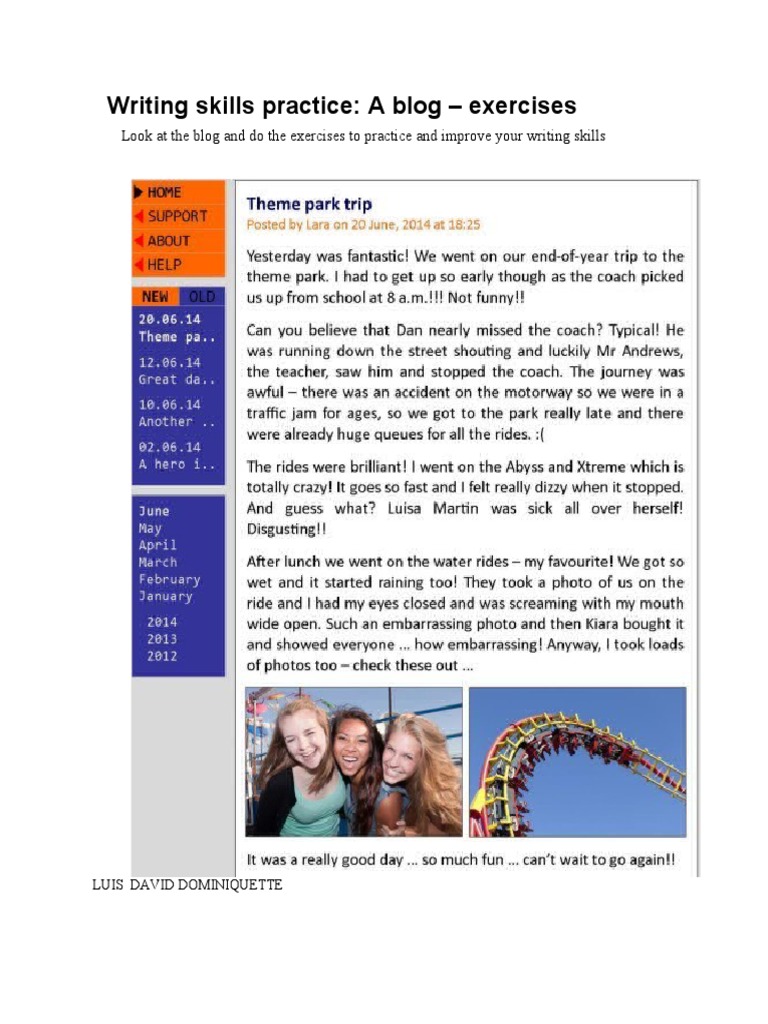 Writing skills practice: A blog – exercises

Look at the blog and do the exercises to practice and improve your writing skills

HOME
SUPPORT
ABOUT
HELP

NEW OLD

20.06.14
Theme pa..

12.06.14
Great da..

10.06.14
Another ..

02.06.14
A hero i..

June
May
April
March
February
January

2014
2013
2012

Theme park trip

Posted by Lara on 20 June, 2014 at 18:25

Yesterday was fantastic! We went on our end-of-year trip to the theme park. I had to get up so early though as the coach picked us up from school at 8 a.m.!!! Not funny!!

Can you believe that Dan nearly missed the coach? Typical! He was running down the street shouting and luckily Mr Andrews, the teacher, saw him and stopped the coach. The journey was awful – there was an accident on the motorway so we were in a traffic jam for ages, so we got to the park really late and there were already huge queues for all the rides. :(

The rides were brilliant! I went on the Abyss and Xtreme which is totally crazy! It goes so fast and I felt really dizzy when it stopped. And guess what? Luisa Martin was sick all over herself! Disgusting!!

After lunch we went on the water rides – my favourite! We got so wet and it started raining too! They took a photo of us on the ride and I had my eyes closed and was screaming with my mouth wide open. Such an embarrassing photo and then Kiara bought it and showed everyone ... how embarrassing! Anyway, I took loads of photos too – check these out ...

It was a really good day ... so much fun ... can't wait to go again!!

LUIS DAVID DOMINIQUETTE